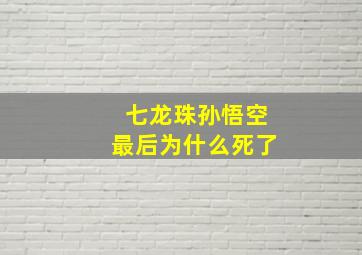 七龙珠孙悟空
最后为什么死了